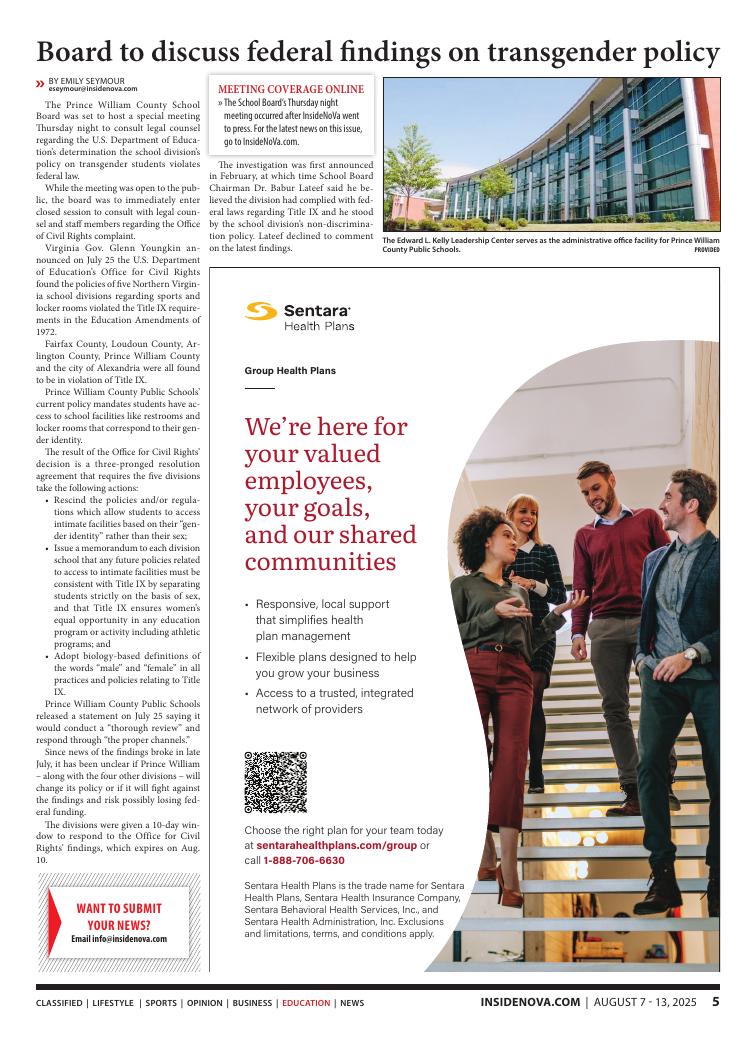 Board to discuss federal findings on transgender policy

» BY EMILY SEYMOUR
eseymour@insidenova.com

The Prince William County School Board was set to host a special meeting Thursday night to consult legal counsel regarding the U.S. Department of Education's determination the school division's policy on transgender students violates federal law.

While the meeting was open to the public, the board was to immediately enter closed session to consult with legal counsel and staff members regarding the Office of Civil Rights complaint.

Virginia Gov. Glenn Youngkin announced on July 25 the U.S. Department of Education's Office for Civil Rights found the policies of five Northern Virginia school divisions regarding sports and locker rooms violated the Title IX requirements in the Education Amendments of 1972.

Fairfax County, Loudoun County, Arlington County, Prince William County and the city of Alexandria were all found to be in violation of Title IX.

Prince William County Public Schools' current policy mandates students have access to school facilities like restrooms and locker rooms that correspond to their gender identity.

The result of the Office for Civil Rights' decision is a three-pronged resolution agreement that requires the five divisions take the following actions:

• Rescind the policies and/or regulations which allow students to access intimate facilities based on their "gender identity" rather than their sex;
• Issue a memorandum to each division school that any future policies related to access to intimate facilities must be consistent with Title IX by separating students strictly on the basis of sex, and that Title IX ensures women's equal opportunity in any education program or activity including athletic programs; and
• Adopt biology-based definitions of the words "male" and "female" in all practices and policies relating to Title IX.

Prince William County Public Schools released a statement on July 25 saying it would conduct a "thorough review" and respond through "the proper channels."

Since news of the findings broke in late July, it has been unclear if Prince William – along with the four other divisions – will change its policy or if it will fight against the findings and risk possibly losing federal funding.

The divisions were given a 10-day window to respond to the Office for Civil Rights' findings, which expires on Aug. 10.

WANT TO SUBMIT YOUR NEWS?
Email info@insidenova.com

MEETING COVERAGE ONLINE
» The School Board's Thursday night meeting occurred after InsideNoVa went to press. For the latest news on this issue, go to InsideNoVa.com.

The investigation was first announced in February, at which time School Board Chairman Dr. Babur Lateef said he believed the division had complied with federal laws regarding Title IX and he stood by the school division's non-discrimination policy. Lateef declined to comment on the latest findings.

The Edward L. Kelly Leadership Center serves as the administrative office facility for Prince William County Public Schools.
PROVIDED

Sentara Health Plans

Group Health Plans

We're here for your valued employees, your goals, and our shared communities

• Responsive, local support that simplifies health plan management
• Flexible plans designed to help you grow your business
• Access to a trusted, integrated network of providers

Choose the right plan for your team today at sentarahealthplans.com/group or call 1-888-706-6630

Sentara Health Plans is the trade name for Sentara Health Plans, Sentara Health Insurance Company, Sentara Behavioral Health Services, Inc., and Sentara Health Administration, Inc. Exclusions and limitations, terms, and conditions apply.

CLASSIFIED | LIFESTYLE | SPORTS | OPINION | BUSINESS | EDUCATION | NEWS
INSIDENOVA.COM | AUGUST 7 - 13, 2025 5